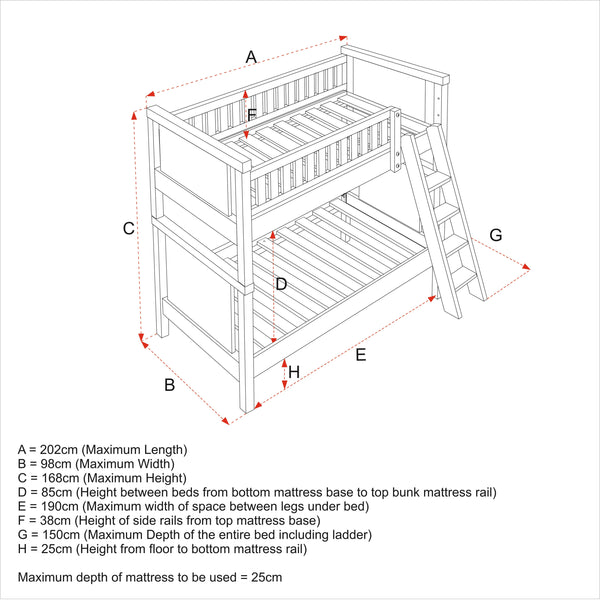 A

F

C

G

D

E

H

B

A = 202cm (Maximum Length)
B = 98cm (Maximum Width)
C = 168cm (Maximum Height)
D = 85cm (Height between beds from bottom mattress base to top bunk mattress rail)
E = 190cm (Maximum width of space between legs under bed)
F = 38cm (Height of side rails from top mattress base)
G = 150cm (Maximum Depth of the entire bed including ladder)
H = 25cm (Height from floor to bottom mattress rail)

Maximum depth of mattress to be used = 25cm